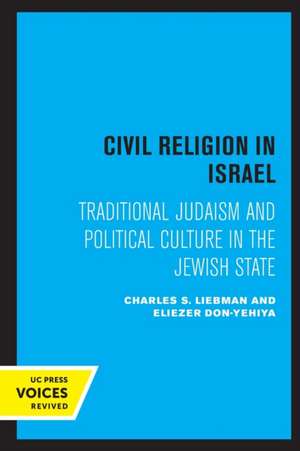 CIVIL RELIGION IN ISRAEL

TRADITIONAL JUDAISM AND POLITICAL CULTURE IN THE JEWISH STATE

CHARLES S. LIEBMAN AND ELIEZER DON-YEHIYA

UC PRESS
VOICES
REVIVED